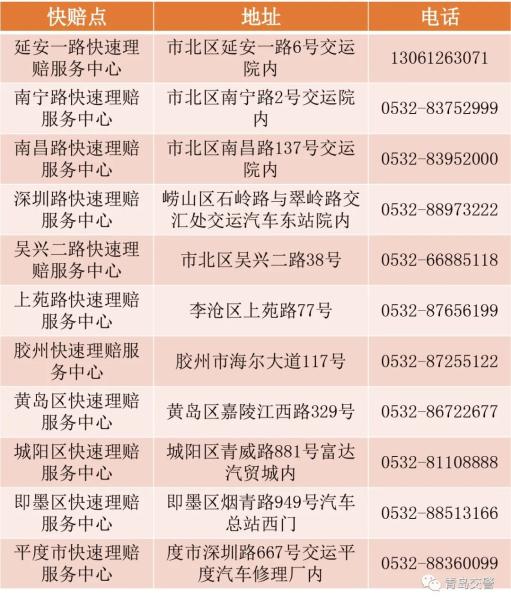 | 快赔点 | 地址 | 电话 |
|---|---|---|
| 延安一路快速理赔服务中心 | 市北区延安一路6号交运院内 | 13061263071 |
| 南宁路快速理赔服务中心 | 市北区南宁路2号交运院内 | 0532-83752999 |
| 南昌路快速理赔服务中心 | 市北区南昌路137号交运院内 | 0532-83952000 |
| 深圳路快速理赔服务中心 | 崂山区石岭路与翠岭路交汇处交运汽车东站院内 | 0532-88973222 |
| 吴兴二路快速理赔服务中心 | 市北区吴兴二路38号 | 0532-66885118 |
| 上苑路快速理赔服务中心 | 李沧区上苑路77号 | 0532-87656199 |
| 胶州快速理赔服务中心 | 胶州市海尔大道117号 | 0532-87255122 |
| 黄岛区快速理赔服务中心 | 黄岛区嘉陵江西路329号 | 0532-86722677 |
| 城阳区快速理赔服务中心 | 城阳区青威路881号富达汽贸城内 | 0532-81108888 |
| 即墨区快速理赔服务中心 | 即墨区烟青路949号汽车总站西门 | 0532-88513166 |
| 平度市快速理赔服务中心 | 度市深圳路667号交运平度汽车修理厂内 | 0532-88360099 |

青岛交警